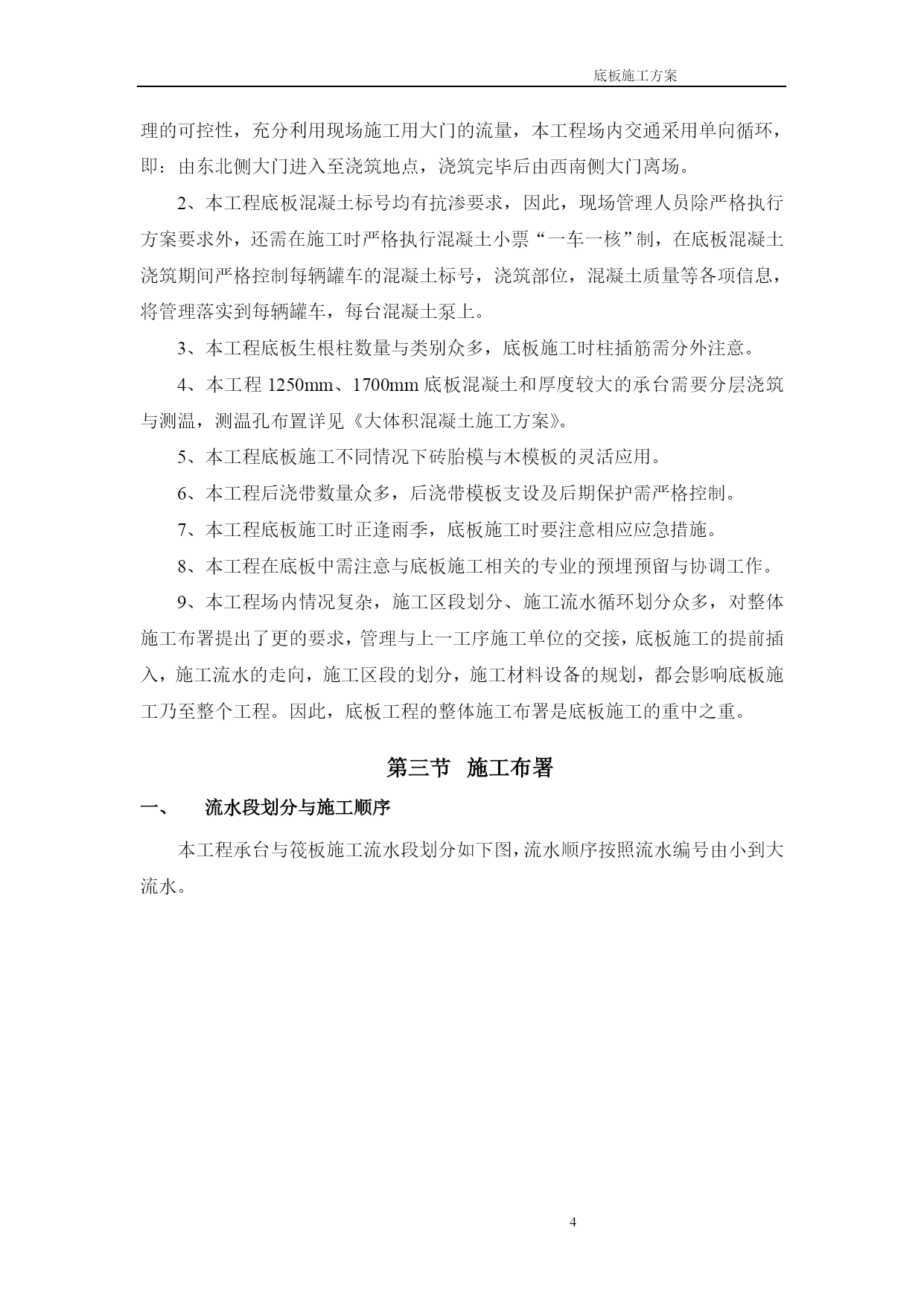 底板施工方案

理的可控性，充分利用现场施工用大门的流量，本工程场内交通采用单向循环，即：由东北侧大门进入至浇筑地点，浇筑完毕后由西南侧大门离场。

2、本工程底板混凝土标号均有抗渗要求，因此，现场管理人员除严格执行方案要求外，还需在施工时严格执行混凝土小票“一车一核”制，在底板混凝土浇筑期间严格控制每辆罐车的混凝土标号，浇筑部位，混凝土质量等各项信息，将管理落实到每辆罐车，每台混凝土泵上。

3、本工程底板生根柱数量与类别众多，底板施工时柱插筋需分外注意。

4、本工程 1250mm、1700mm 底板混凝土和厚度较大的承台需要分层浇筑与测温，测温孔布置详见《大体积混凝土施工方案》。

5、本工程底板施工不同情况下砖胎模与木模板的灵活应用。

6、本工程后浇带数量众多，后浇带模板支设及后期保护需严格控制。

7、本工程底板施工时正逢雨季，底板施工时要注意相应应急措施。

8、本工程在底板中需注意与底板施工相关的专业的预埋预留与协调工作。

9、本工程场内情况复杂，施工区段划分、施工流水循环划分众多，对整体施工布署提出了更的要求，管理与上一工序施工单位的交接，底板施工的提前插入，施工流水的走向，施工区段的划分，施工材料设备的规划，都会影响底板施工乃至整个工程。因此，底板工程的整体施工布署是底板施工的重中之重。

第三节 施工布署

一、 流水段划分与施工顺序

本工程承台与筏板施工流水段划分如下图，流水顺序按照流水编号由小到大流水。

4